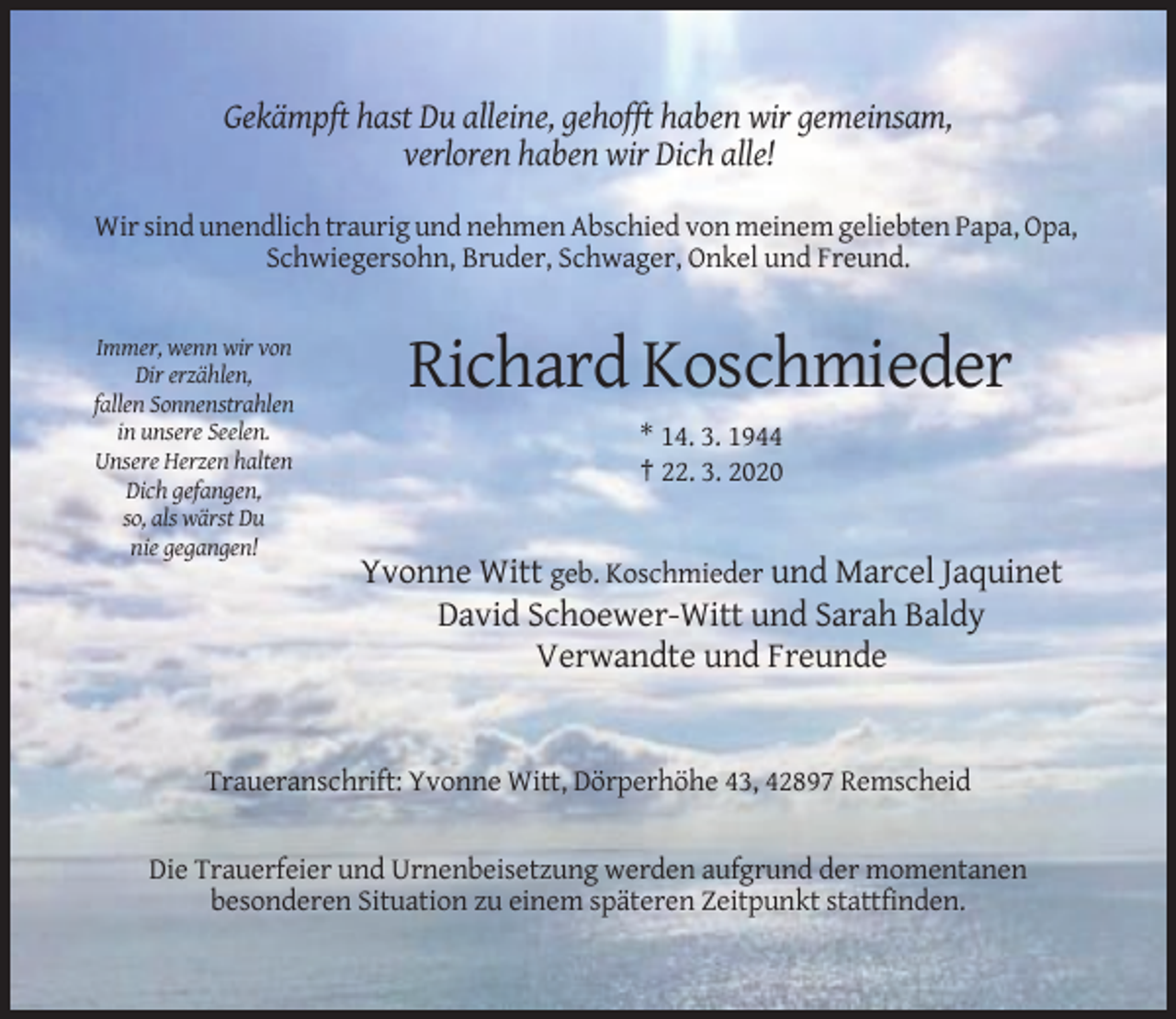 Gekämpft hast Du alleine, gehofft haben wir gemeinsam,
verloren haben wir Dich alle!

Wir sind unendlich traurig und nehmen Abschied von meinem geliebten Papa, Opa, Schwiegersohn, Bruder, Schwager, Onkel und Freund.

Immer, wenn wir von
Dir erzählen,
fallen Sonnenstrahlen
in unsere Seelen.
Unsere Herzen halten
Dich gefangen,
so, als wärst Du
nie gegangen!

Richard Koschmieder

* 14. 3. 1944
† 22. 3. 2020

Yvonne Witt geb. Koschmieder und Marcel Jaquinet
David Schoewer-Witt und Sarah Baldy
Verwandte und Freunde

Traueranschrift: Yvonne Witt, Dörperhöhe 43, 42897 Remscheid

Die Trauerfeier und Urnenbeisetzung werden aufgrund der momentanen besonderen Situation zu einem späteren Zeitpunkt stattfinden.